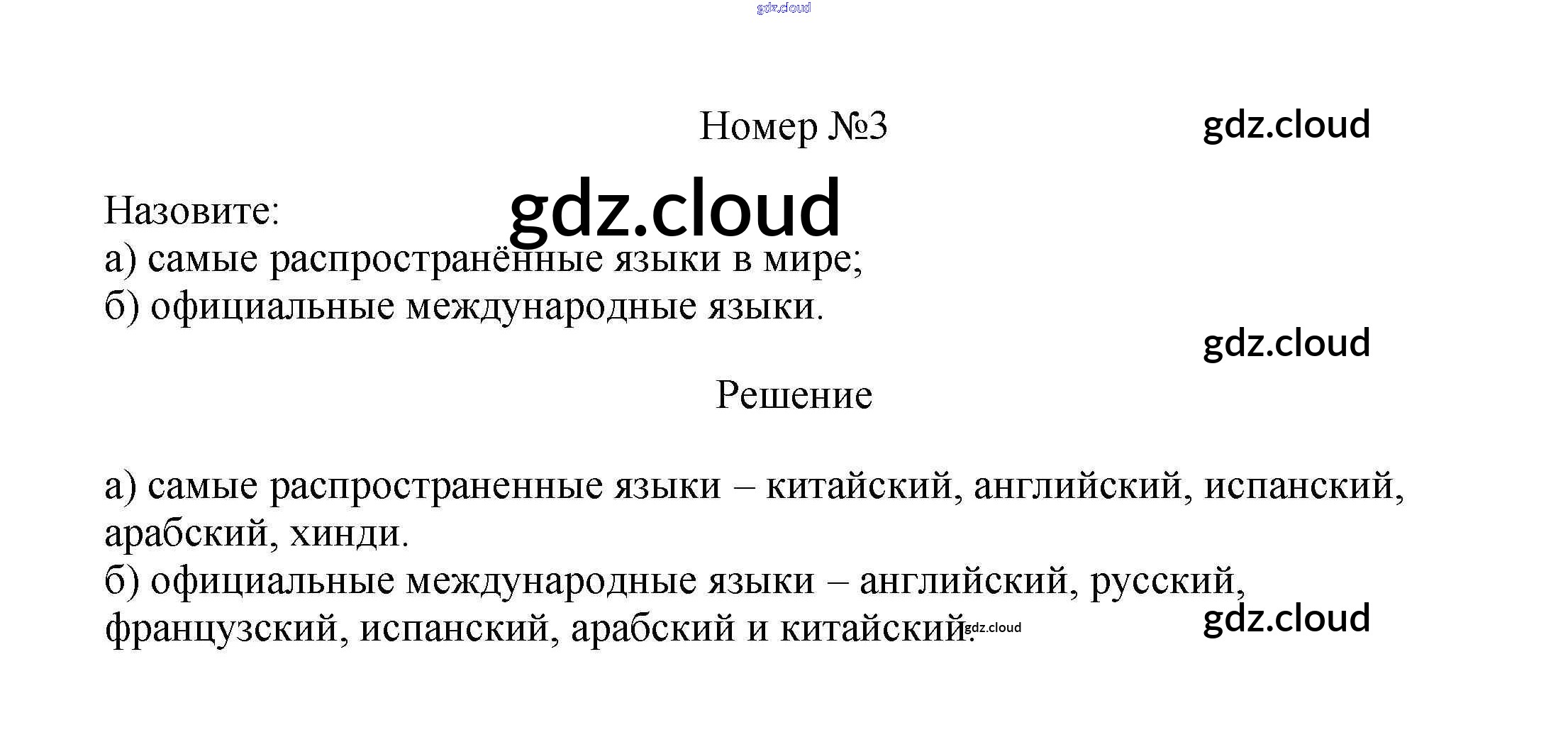 Номер №3

Назовите:
а) самые распространённые языки в мире;
б) официальные международные языки.

Решение

а) самые распространенные языки – китайский, английский, испанский, арабский, хинди.
б) официальные международные языки – английский, русский, французский, испанский, арабский и китайский.

gdz.cloud